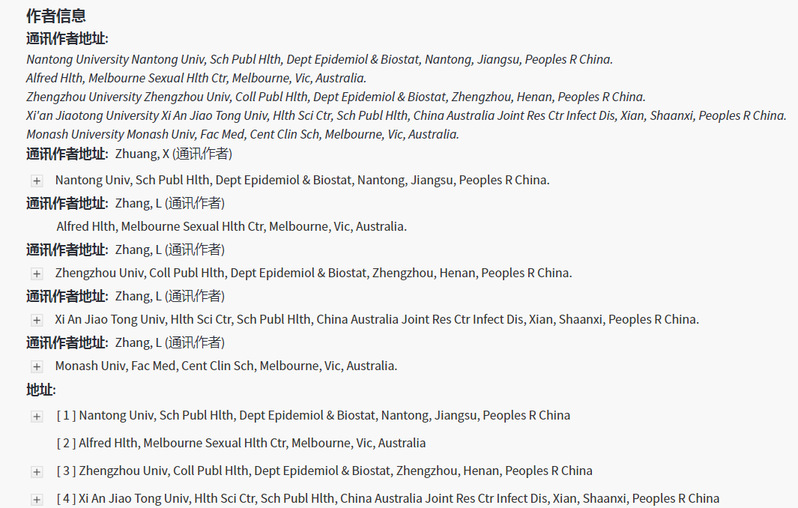 作者信息
通讯作者地址:
Nantong University Nantong Univ, Sch Publ Hlth, Dept Epidemiol & Biostat, Nantong, Jiangsu, Peoples R China.
Alfred Hlth, Melbourne Sexual Hlth Ctr, Melbourne, Vic, Australia.
Zhengzhou University Zhengzhou Univ, Coll Publ Hlth, Dept Epidemiol & Biostat, Zhengzhou, Henan, Peoples R China.
Xi'an Jiaotong University Xi An Jiao Tong Univ, Hlth Sci Ctr, Sch Publ Hlth, China Australia Joint Res Ctr Infect Dis, Xian, Shaanxi, Peoples R China.
Monash University Monash Univ, Fac Med, Cent Clin Sch, Melbourne, Vic, Australia.

通讯作者地址: Zhuang, X (通讯作者)
+ Nantong Univ, Sch Publ Hlth, Dept Epidemiol & Biostat, Nantong, Jiangsu, Peoples R China.

通讯作者地址: Zhang, L (通讯作者)
Alfred Hlth, Melbourne Sexual Hlth Ctr, Melbourne, Vic, Australia.

通讯作者地址: Zhang, L (通讯作者)
+ Zhengzhou Univ, Coll Publ Hlth, Dept Epidemiol & Biostat, Zhengzhou, Henan, Peoples R China.

通讯作者地址: Zhang, L (通讯作者)
+ Xi An Jiao Tong Univ, Hlth Sci Ctr, Sch Publ Hlth, China Australia Joint Res Ctr Infect Dis, Xian, Shaanxi, Peoples R China.

通讯作者地址: Zhang, L (通讯作者)
+ Monash Univ, Fac Med, Cent Clin Sch, Melbourne, Vic, Australia.

地址:
+ [ 1 ] Nantong Univ, Sch Publ Hlth, Dept Epidemiol & Biostat, Nantong, Jiangsu, Peoples R China
[ 2 ] Alfred Hlth, Melbourne Sexual Hlth Ctr, Melbourne, Vic, Australia
+ [ 3 ] Zhengzhou Univ, Coll Publ Hlth, Dept Epidemiol & Biostat, Zhengzhou, Henan, Peoples R China
+ [ 4 ] Xi An Jiao Tong Univ, Hlth Sci Ctr, Sch Publ Hlth, China Australia Joint Res Ctr Infect Dis, Xian, Shaanxi, Peoples R China